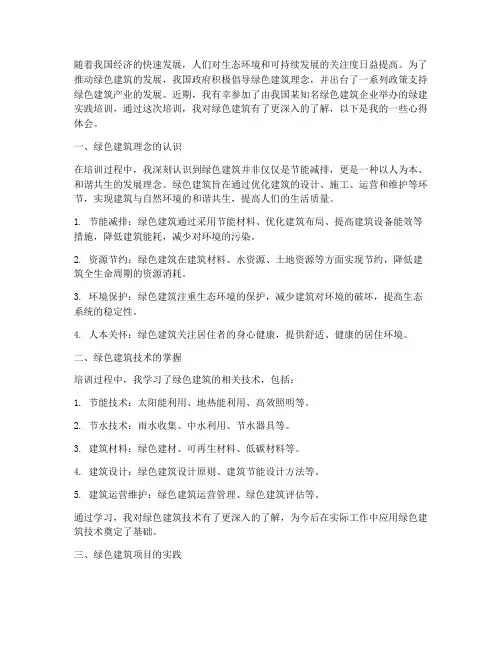 随着我国经济的快速发展，人们对生态环境和可持续发展的关注度日益提高。为了推动绿色建筑的发展，我国政府积极倡导绿色建筑理念，并出台了一系列政策支持绿色建筑产业的发展。近期，我有幸参加了由我国某知名绿色建筑企业举办的绿建实践培训，通过这次培训，我对绿色建筑有了更深入的了解，以下是我的一些心得体会。

一、绿色建筑理念的认识

在培训过程中，我深刻认识到绿色建筑并非仅仅是节能减排，更是一种以人为本、和谐共生的发展理念。绿色建筑旨在通过优化建筑的设计、施工、运营和维护等环节，实现建筑与自然环境的和谐共生，提高人们的生活质量。

1. 节能减排：绿色建筑通过采用节能材料、优化建筑布局、提高建筑设备能效等措施，降低建筑能耗，减少对环境的污染。

2. 资源节约：绿色建筑在建筑材料、水资源、土地资源等方面实现节约，降低建筑全生命周期的资源消耗。

3. 环境保护：绿色建筑注重生态环境的保护，减少建筑对环境的破坏，提高生态系统的稳定性。

4. 人本关怀：绿色建筑关注居住者的身心健康，提供舒适、健康的居住环境。

二、绿色建筑技术的掌握

培训过程中，我学习了绿色建筑的相关技术，包括：

1. 节能技术：太阳能利用、地热能利用、高效照明等。

2. 节水技术：雨水收集、中水利用、节水器具等。

3. 建筑材料：绿色建材、可再生材料、低碳材料等。

4. 建筑设计：绿色建筑设计原则、建筑节能设计方法等。

5. 建筑运营维护：绿色建筑运营管理、绿色建筑评估等。

通过学习，我对绿色建筑技术有了更深入的了解，为今后在实际工作中应用绿色建筑技术奠定了基础。

三、绿色建筑项目的实践